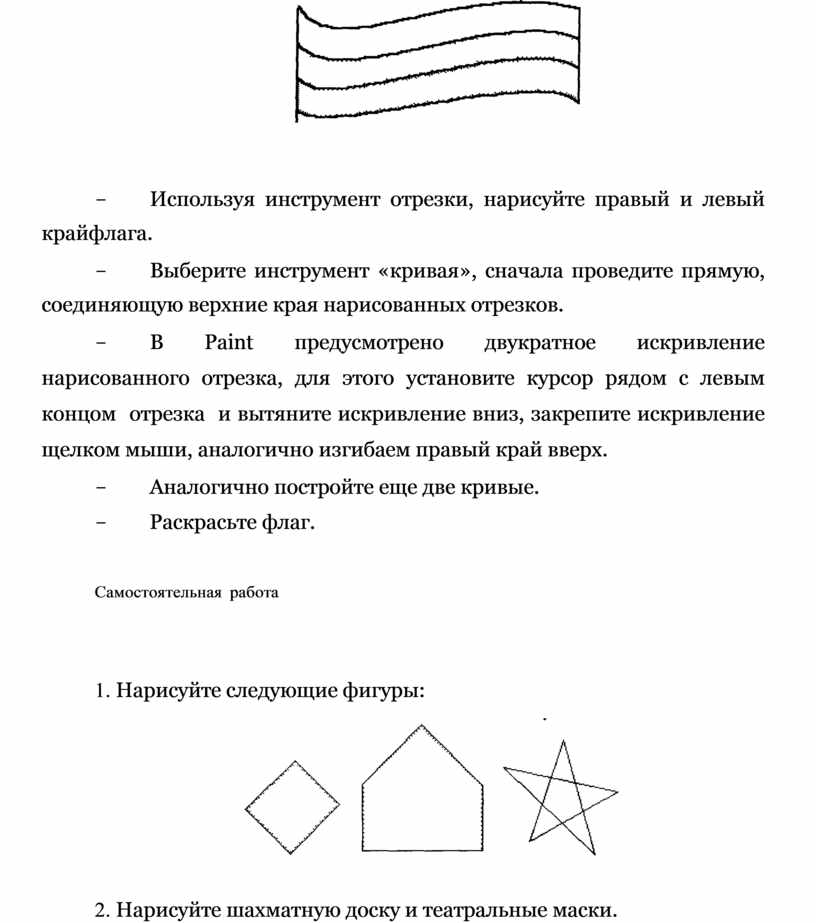 – Используя инструмент отрезки, нарисуйте правый и левый крайфлага.

– Выберите инструмент «кривая», сначала проведите прямую, соединяющую верхние края нарисованных отрезков.

– В Paint предусмотрено двукратное искривление нарисованного отрезка, для этого установите курсор рядом с левым концом отрезка и вытяните искривление вниз, закрепите искривление щелком мыши, аналогично изгибаем правый край вверх.

– Аналогично постройте еще две кривые.

– Раскрасьте флаг.

Самостоятельная работа

1. Нарисуйте следующие фигуры:

2. Нарисуйте шахматную доску и театральные маски.